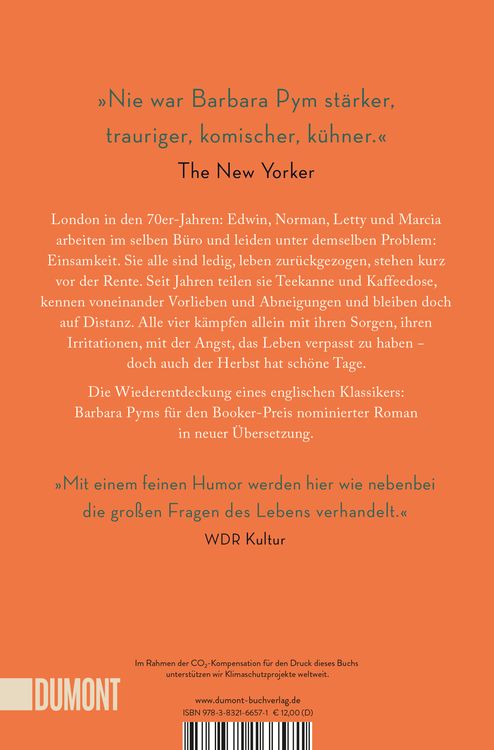 »Nie war Barbara Pym stärker, trauriger, komischer, kühner.«

The New Yorker

London in den 70er-Jahren: Edwin, Norman, Letty und Marcia arbeiten im selben Büro und leiden unter demselben Problem: Einsamkeit. Sie alle sind ledig, leben zurückgezogen, stehen kurz vor der Rente. Seit Jahren teilen sie Teekanne und Kaffeedose, kennen voneinander Vorlieben und Abneigungen und bleiben doch auf Distanz. Alle vier kämpfen allein mit ihren Sorgen, ihren Irritationen, mit der Angst, das Leben verpasst zu haben – doch auch der Herbst hat schöne Tage.

Die Wiederentdeckung eines englischen Klassikers: Barbara Pyms für den Booker-Preis nominierter Roman in neuer Übersetzung.

»Mit einem feinen Humor werden hier wie nebenbei die großen Fragen des Lebens verhandelt.«

WDR Kultur

Im Rahmen der $CO_2$-Kompensation für den Druck dieses Buchs unterstützen wir Klimaschutzprojekte weltweit.

DUMONT

www.dumont-buchverlag.de
ISBN 978-3-8321-6657-1 € 12,00 (D)